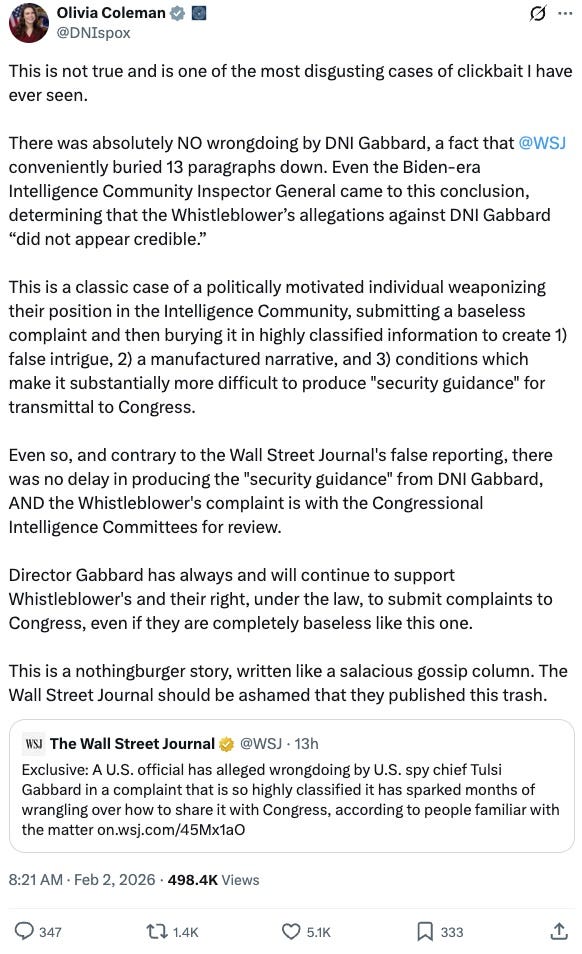 Olivia Coleman
@DNIspox

This is not true and is one of the most disgusting cases of clickbait I have ever seen.

There was absolutely NO wrongdoing by DNI Gabbard, a fact that @WSJ conveniently buried 13 paragraphs down. Even the Biden-era Intelligence Community Inspector General came to this conclusion, determining that the Whistleblower's allegations against DNI Gabbard "did not appear credible."

This is a classic case of a politically motivated individual weaponizing their position in the Intelligence Community, submitting a baseless complaint and then burying it in highly classified information to create 1) false intrigue, 2) a manufactured narrative, and 3) conditions which make it substantially more difficult to produce "security guidance" for transmittal to Congress.

Even so, and contrary to the Wall Street Journal's false reporting, there was no delay in producing the "security guidance" from DNI Gabbard, AND the Whistleblower's complaint is with the Congressional Intelligence Committees for review.

Director Gabbard has always and will continue to support Whistleblower's and their right, under the law, to submit complaints to Congress, even if they are completely baseless like this one.

This is a nothingburger story, written like a salacious gossip column. The Wall Street Journal should be ashamed that they published this trash.

WSJ The Wall Street Journal @WSJ · 13h
Exclusive: A U.S. official has alleged wrongdoing by U.S. spy chief Tulsi Gabbard in a complaint that is so highly classified it has sparked months of wrangling over how to share it with Congress, according to people familiar with the matter on.wsj.com/45Mx1aO

8:21 AM · Feb 2, 2026 · 498.4K Views

347 1.4K 5.1K 333